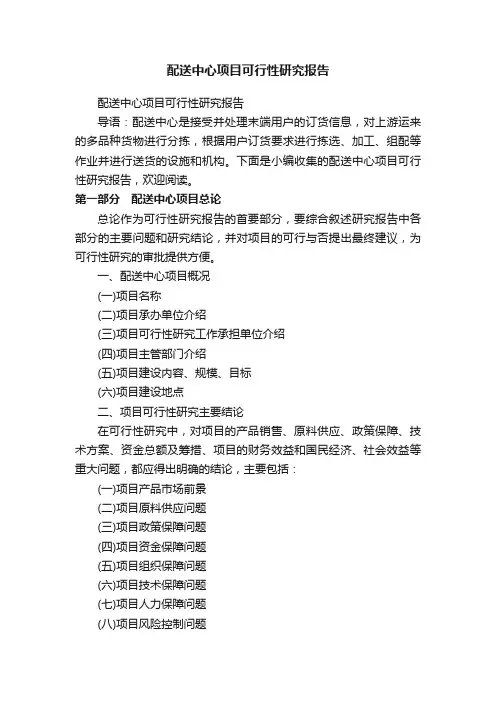 配送中心项目可行性研究报告

配送中心项目可行性研究报告

导语：配送中心是接受并处理末端用户的订货信息，对上游运来的多品种货物进行分拣，根据用户订货要求进行拣选、加工、组配等作业并进行送货的设施和机构。下面是小编收集的配送中心项目可行性研究报告，欢迎阅读。

第一部分　配送中心项目总论

总论作为可行性研究报告的首要部分，要综合叙述研究报告中各部分的主要问题和研究结论，并对项目的可行与否提出最终建议，为可行性研究的审批提供方便。

一、配送中心项目概况

(一)项目名称

(二)项目承办单位介绍

(三)项目可行性研究工作承担单位介绍

(四)项目主管部门介绍

(五)项目建设内容、规模、目标

(六)项目建设地点

二、项目可行性研究主要结论

在可行性研究中，对项目的产品销售、原料供应、政策保障、技术方案、资金总额及筹措、项目的财务效益和国民经济、社会效益等重大问题，都应得出明确的结论，主要包括：

(一)项目产品市场前景

(二)项目原料供应问题

(三)项目政策保障问题

(四)项目资金保障问题

(五)项目组织保障问题

(六)项目技术保障问题

(七)项目人力保障问题

(八)项目风险控制问题